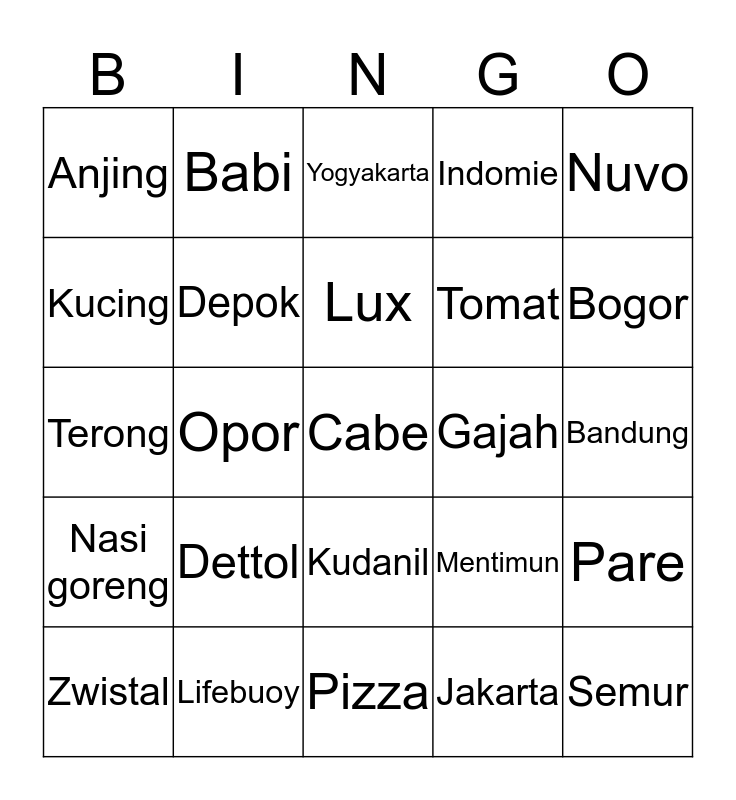 | B | I | N | G | O |
|---|---|---|---|---|
| Anjing | Babi | Yogyakarta | Indomie | Nuvo |
| Kucing | Depok | Lux | Tomat | Bogor |
| Terong | Opor | Cabe | Gajah | Bandung |
| Nasi goreng | Dettol | Kudanil | Mentimun | Pare |
| Zwistal | Lifebuoy | Pizza | Jakarta | Semur |